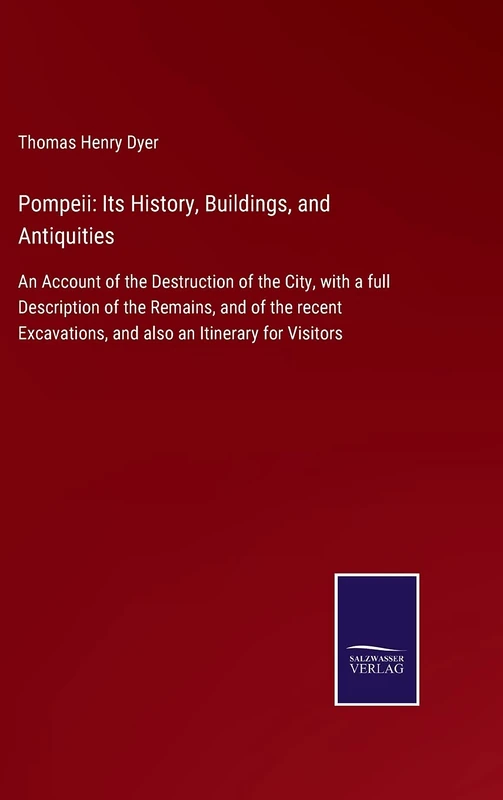 Thomas Henry Dyer

Pompeii: Its History, Buildings, and Antiquities

An Account of the Destruction of the City, with a full Description of the Remains, and of the recent Excavations, and also an Itinerary for Visitors

SALZWASSER
VERLAG